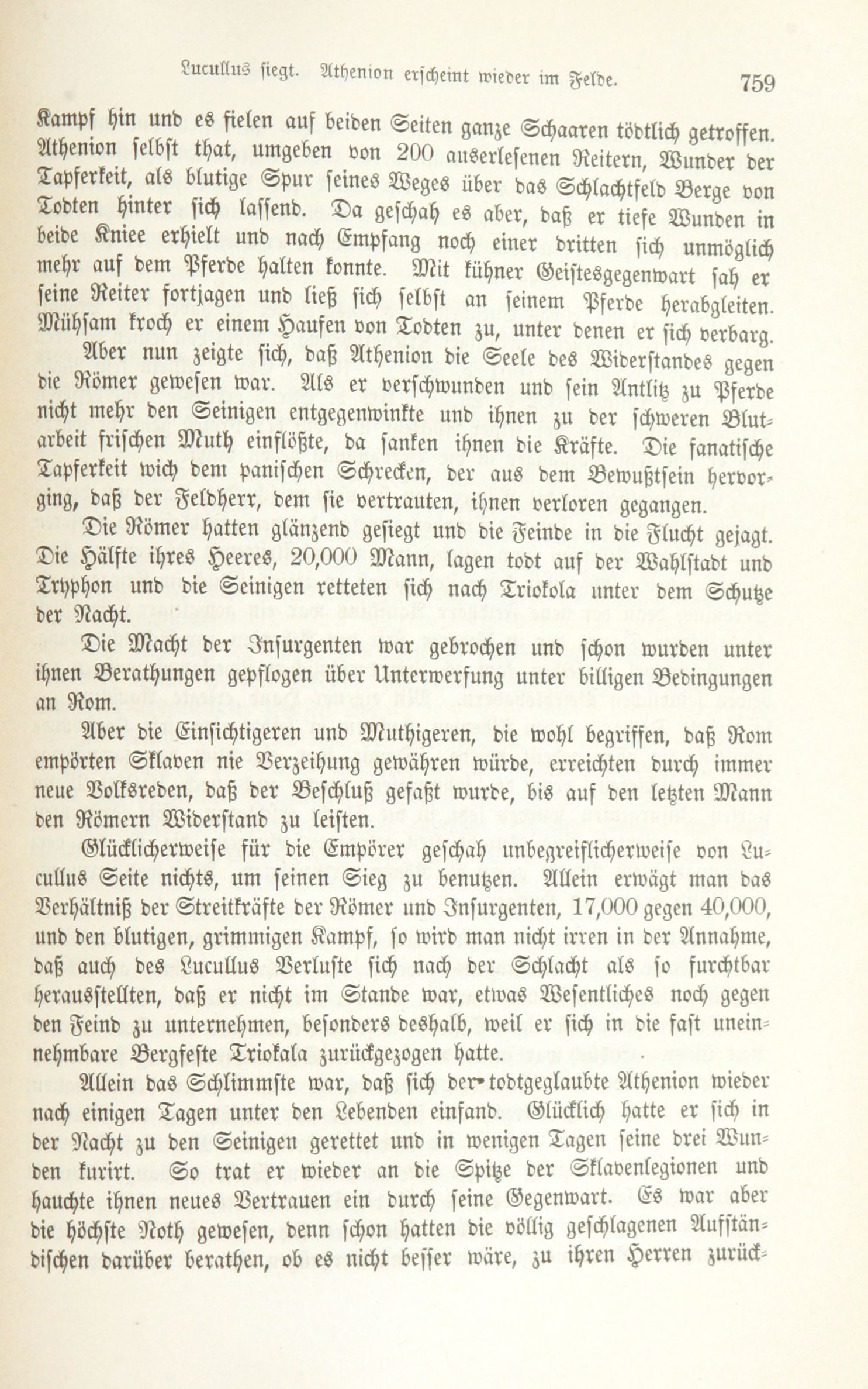 Lucullus siegt. Athenion erscheint wieder im Felde. 759

Kampf hin und es fielen auf beiden Seiten ganze Schaaren tödtlich getroffen. Athenion selbst that, umgeben von 200 auserlesenen Reitern, Wunder der Tapferkeit, als blutige Spur seines Weges über das Schlachtfeld Berge von Todten hinter sich lassend. Da geschah es aber, daß er tiefe Wunden in beide Kniee erhielt und nach Empfang noch einer dritten sich unmöglich mehr auf dem Pferde halten konnte. Mit kühner Geistesgegenwart sah er seine Reiter fortjagen und ließ sich selbst an seinem Pferde herabgleiten. Mühsam kroch er einem Haufen von Todten zu, unter denen er sich verbarg.

Aber nun zeigte sich, daß Athenion die Seele des Widerstandes gegen die Römer gewesen war. Als er verschwunden und sein Antlitz zu Pferde nicht mehr den Seinigen entgegenwinkte und ihnen zu der schweren Blutarbeit frischen Muth einflößte, da sanken ihnen die Kräfte. Die fanatische Tapferkeit wich dem panischen Schrecken, der aus dem Bewußtsein hervorging, daß der Feldherr, dem sie vertrauten, ihnen verloren gegangen.

Die Römer hatten glänzend gesiegt und die Feinde in die Flucht gejagt. Die Hälfte ihres Heeres, 20,000 Mann, lagen todt auf der Wahlstadt und Tryphon und die Seinigen retteten sich nach Triokola unter dem Schutze der Nacht.

Die Macht der Insurgenten war gebrochen und schon wurden unter ihnen Berathungen gepflogen über Unterwerfung unter billigen Bedingungen an Rom.

Aber die Einsichtigeren und Muthigeren, die wohl begriffen, daß Rom empörten Sklaven nie Verzeihung gewähren würde, erreichten durch immer neue Volksreden, daß der Beschluß gefaßt wurde, bis auf den letzten Mann den Römern Widerstand zu leisten.

Glücklicherweise für die Empörer geschah unbegreiflicherweise von Lucullus Seite nichts, um seinen Sieg zu benutzen. Allein erwägt man das Verhältniß der Streitkräfte der Römer und Insurgenten, 17,000 gegen 40,000, und den blutigen, grimmigen Kampf, so wird man nicht irren in der Annahme, daß auch des Lucullus Verluste sich nach der Schlacht als so furchtbar herausstellten, daß er nicht im Stande war, etwas Wesentliches noch gegen den Feind zu unternehmen, besonders deshalb, weil er sich in die fast uneinnehmbare Bergfeste Triokala zurückgezogen hatte.

Allein das Schlimmste war, daß sich der todtgeglaubte Athenion wieder nach einigen Tagen unter den Lebenden einfand. Glücklich hatte er sich in der Nacht zu den Seinigen gerettet und in wenigen Tagen seine drei Wunden kurirt. So trat er wieder an die Spitze der Sklavenlegionen und hauchte ihnen neues Vertrauen ein durch seine Gegenwart. Es war aber die höchste Noth gewesen, denn schon hatten die völlig geschlagenen Aufständischen darüber berathen, ob es nicht besser wäre, zu ihren Herren zurück-